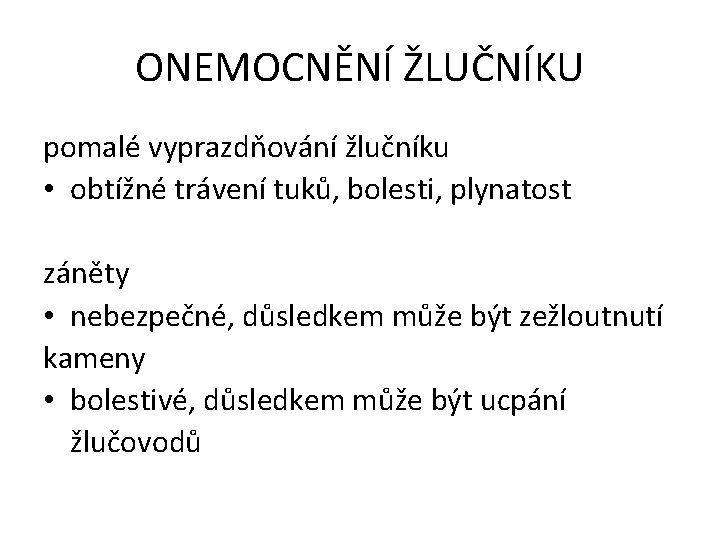 ONEMOCNĚNÍ ŽLUČNÍKU

pomalé vyprazdňování žlučníku
• obtížné trávení tuků, bolesti, plynatost

záněty
• nebezpečné, důsledkem může být zežloutnutí
kameny
• bolestivé, důsledkem může být ucpání žlučovodů